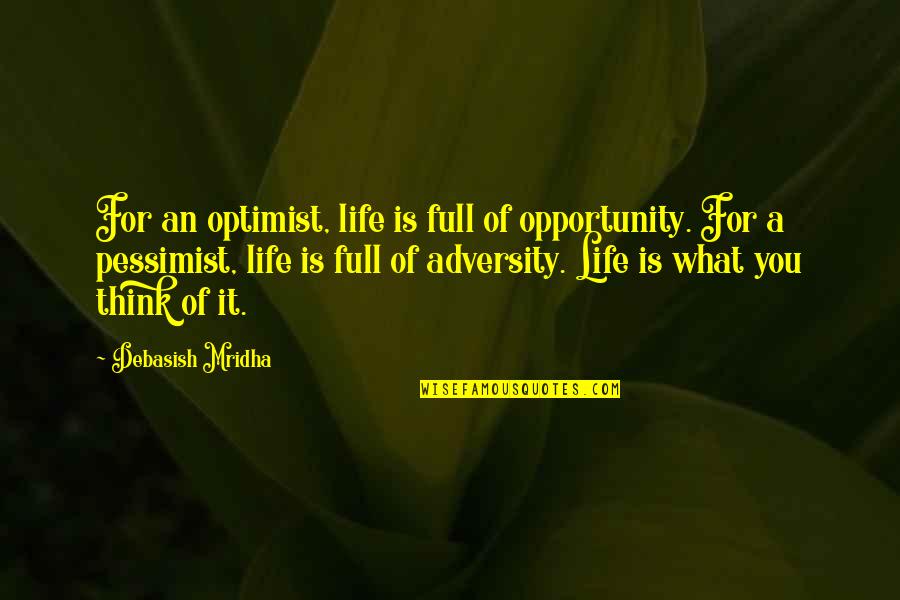 For an optimist, life is full of opportunity. For a pessimist, life is full of adversity. Life is what you think of it.

~ Debasish Mridha

WISEFAMOUSQUOTES.COM